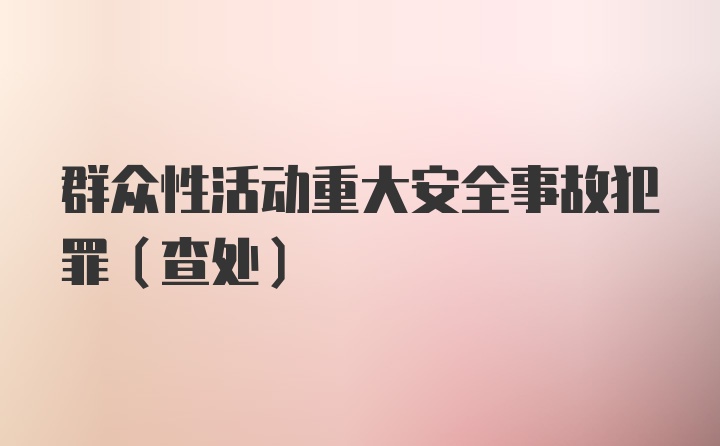 群众性活动重大安全事故犯罪（查处）